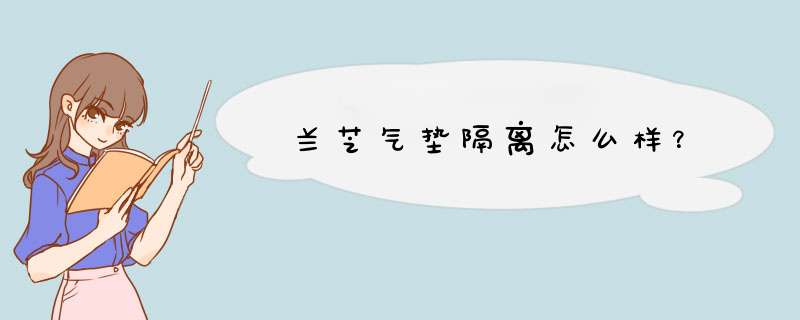 兰芝气垫隔离怎么样?